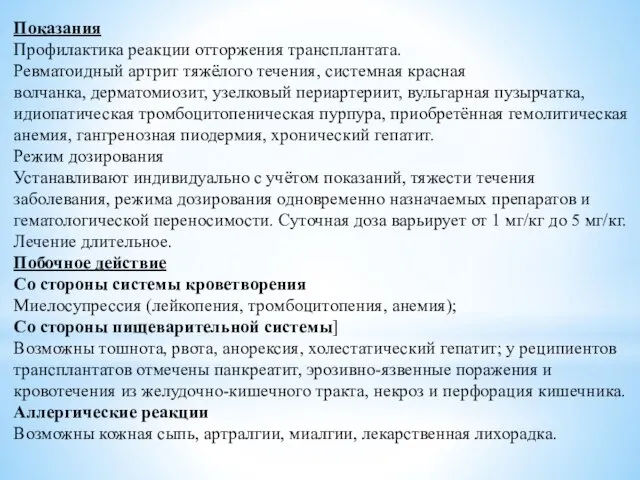 Показания
Профилактика реакции отторжения трансплантата.
Ревматоидный артрит тяжёлого течения, системная красная волчанка, дерматомиозит, узелковый периартериит, вульгарная пузырчатка, идиопатическая тромбоцитопеническая пурпура, приобретённая гемолитическая анемия, гангренозная пиодермия, хронический гепатит.
Режим дозирования
Устанавливают индивидуально с учётом показаний, тяжести течения заболевания, режима дозирования одновременно назначаемых препаратов и гематологической переносимости. Суточная доза варьирует от 1 мг/кг до 5 мг/кг. Лечение длительное.
Побочное действие
Со стороны системы кроветворения
Миелосупрессия (лейкопения, тромбоцитопения, анемия);
Со стороны пищеварительной системы]
Возможны тошнота, рвота, анорексия, холестатический гепатит; у реципиентов трансплантатов отмечены панкреатит, эрозивно-язвенные поражения и кровотечения из желудочно-кишечного тракта, некроз и перфорация кишечника.
Аллергические реакции
Возможны кожная сыпь, артралгии, миалгии, лекарственная лихорадка.